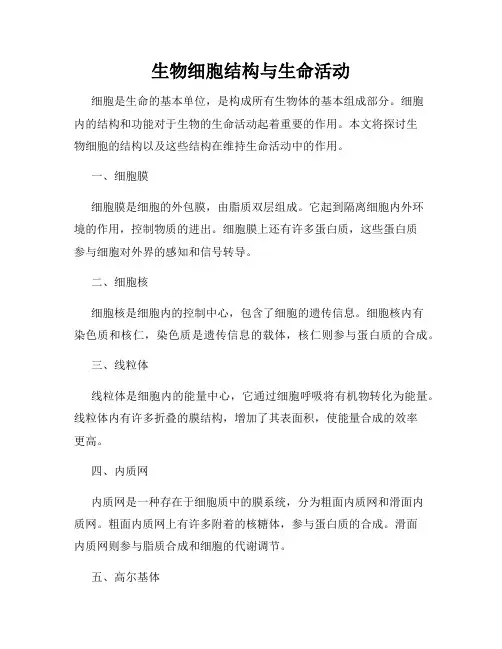 生物细胞结构与生命活动

细胞是生命的基本单位，是构成所有生物体的基本组成部分。细胞内的结构和功能对于生物的生命活动起着重要的作用。本文将探讨生物细胞的结构以及这些结构在维持生命活动中的作用。

一、细胞膜

细胞膜是细胞的外包膜，由脂质双层组成。它起到隔离细胞内外环境的作用，控制物质的进出。细胞膜上还有许多蛋白质，这些蛋白质参与细胞对外界的感知和信号转导。

二、细胞核

细胞核是细胞内的控制中心，包含了细胞的遗传信息。细胞核内有染色质和核仁，染色质是遗传信息的载体，核仁则参与蛋白质的合成。

三、线粒体

线粒体是细胞内的能量中心，它通过细胞呼吸将有机物转化为能量。线粒体内有许多折叠的膜结构，增加了其表面积，使能量合成的效率更高。

四、内质网

内质网是一种存在于细胞质中的膜系统，分为粗面内质网和滑面内质网。粗面内质网上有许多附着的核糖体，参与蛋白质的合成。滑面内质网则参与脂质合成和细胞的代谢调节。

五、高尔基体